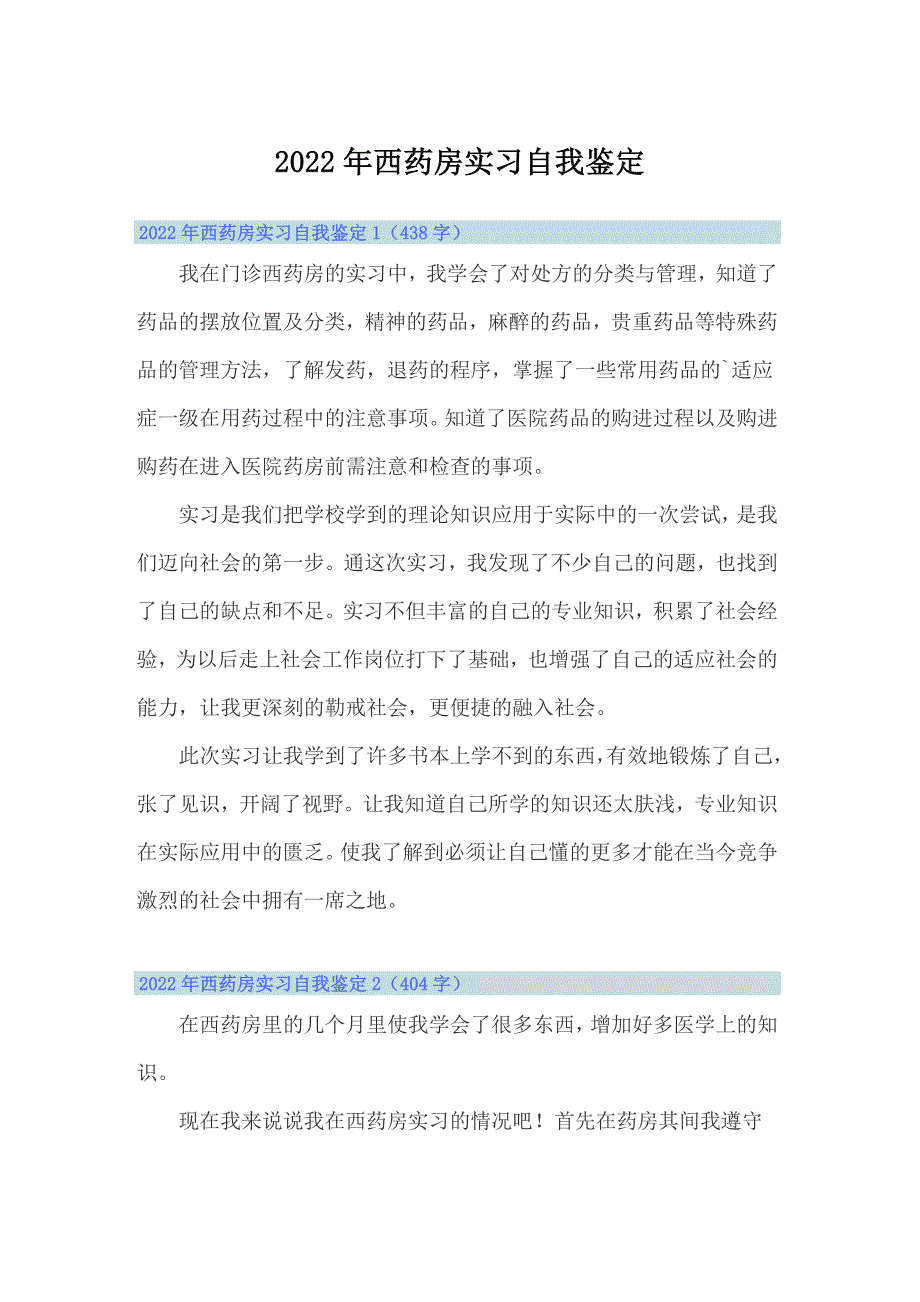 2022年西药房实习自我鉴定

2022年西药房实习自我鉴定1（438字）

我在门诊西药房的实习中，我学会了对处方的分类与管理，知道了药品的摆放位置及分类，精神的药品，麻醉的药品，贵重药品等特殊药品的管理方法，了解发药，退药的程序，掌握了一些常用药品的`适应症一级在用药过程中的注意事项。知道了医院药品的购进过程以及购进购药在进入医院药房前需注意和检查的事项。

实习是我们把学校学到的理论知识应用于实际中的一次尝试，是我们迈向社会的第一步。通这次实习，我发现了不少自己的问题，也找到了自己的缺点和不足。实习不但丰富的自己的专业知识，积累了社会经验，为以后走上社会工作岗位打下了基础，也增强了自己的适应社会的能力，让我更深刻的勒戒社会，更便捷的融入社会。

此次实习让我学到了许多书本上学不到的东西，有效地锻炼了自己，张了见识，开阔了视野。让我知道自己所学的知识还太肤浅，专业知识在实际应用中的匮乏。使我了解到必须让自己懂的更多才能在当今竞争激烈的社会中拥有一席之地。

2022年西药房实习自我鉴定2（404字）

在西药房里的几个月里使我学会了很多东西，增加好多医学上的知识。

现在我来说说我在西药房实习的情况吧！首先在药房其间我遵守